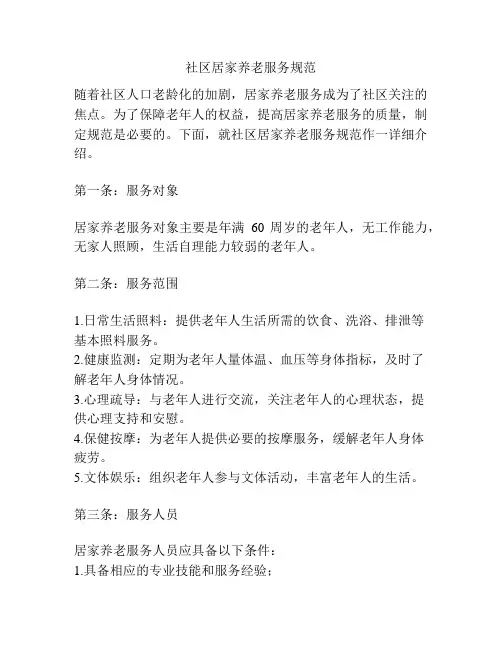 社区居家养老服务规范

随着社区人口老龄化的加剧，居家养老服务成为了社区关注的焦点。为了保障老年人的权益，提高居家养老服务的质量，制定规范是必要的。下面，就社区居家养老服务规范作一详细介绍。

第一条：服务对象

居家养老服务对象主要是年满 60 周岁的老年人，无工作能力，无家人照顾，生活自理能力较弱的老年人。

第二条：服务范围

1.日常生活照料：提供老年人生活所需的饮食、洗浴、排泄等基本照料服务。
2.健康监测：定期为老年人量体温、血压等身体指标，及时了解老年人身体情况。
3.心理疏导：与老年人进行交流，关注老年人的心理状态，提供心理支持和安慰。
4.保健按摩：为老年人提供必要的按摩服务，缓解老年人身体疲劳。
5.文体娱乐：组织老年人参与文体活动，丰富老年人的生活。

第三条：服务人员

居家养老服务人员应具备以下条件：
1.具备相应的专业技能和服务经验；